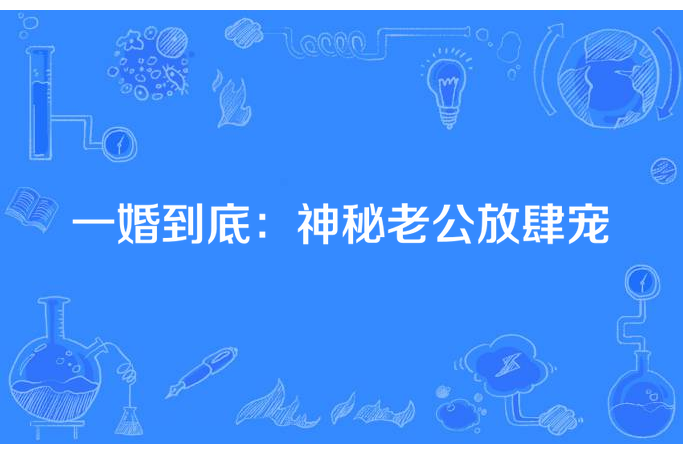 一婚到底：神秘老公放肆宠